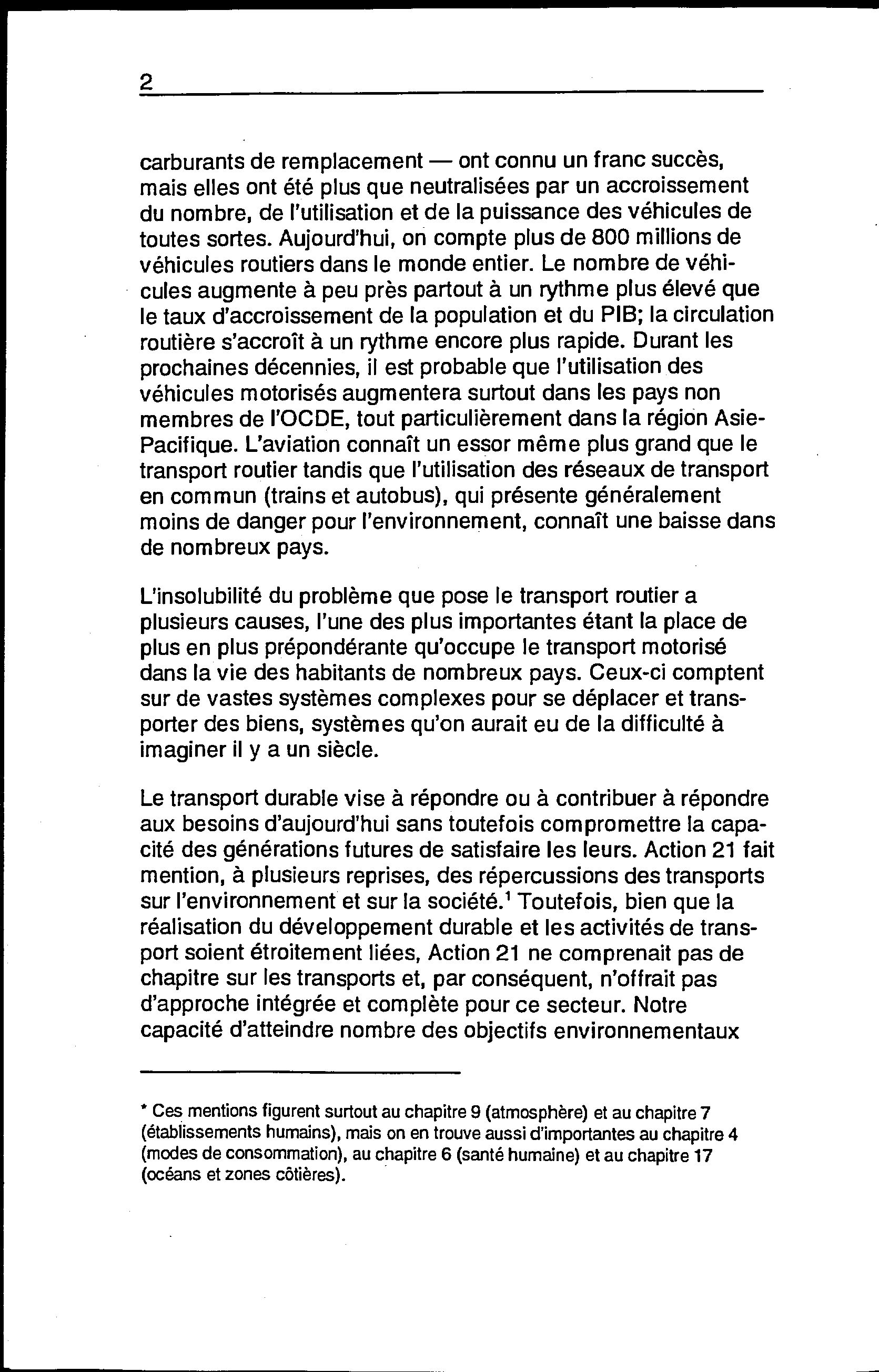 2

carburants de remplacement — ont connu un franc succès, mais elles ont été plus que neutralisées par un accroissement du nombre, de l'utilisation et de la puissance des véhicules de toutes sortes. Aujourd'hui, on compte plus de 800 millions de véhicules routiers dans le monde entier. Le nombre de véhicules augmente à peu près partout à un rythme plus élevé que le taux d'accroissement de la population et du PIB; la circulation routière s'accroît à un rythme encore plus rapide. Durant les prochaines décennies, il est probable que l'utilisation des véhicules motorisés augmentera surtout dans les pays non membres de l'OCDE, tout particulièrement dans la région Asie-Pacifique. L'aviation connaît un essor même plus grand que le transport routier tandis que l'utilisation des réseaux de transport en commun (trains et autobus), qui présente généralement moins de danger pour l'environnement, connaît une baisse dans de nombreux pays.

L'insolubilité du problème que pose le transport routier a plusieurs causes, l'une des plus importantes étant la place de plus en plus prépondérante qu'occupe le transport motorisé dans la vie des habitants de nombreux pays. Ceux-ci comptent sur de vastes systèmes complexes pour se déplacer et transporter des biens, systèmes qu'on aurait eu de la difficulté à imaginer il y a un siècle.

Le transport durable vise à répondre ou à contribuer à répondre aux besoins d'aujourd'hui sans toutefois compromettre la capacité des générations futures de satisfaire les leurs. Action 21 fait mention, à plusieurs reprises, des répercussions des transports sur l'environnement et sur la société.$^1$ Toutefois, bien que la réalisation du développement durable et les activités de transport soient étroitement liées, Action 21 ne comprenait pas de chapitre sur les transports et, par conséquent, n'offrait pas d'approche intégrée et complète pour ce secteur. Notre capacité d'atteindre nombre des objectifs environnementaux

* Ces mentions figurent surtout au chapitre 9 (atmosphère) et au chapitre 7 (établissements humains), mais on en trouve aussi d'importantes au chapitre 4 (modes de consommation), au chapitre 6 (santé humaine) et au chapitre 17 (océans et zones côtières).